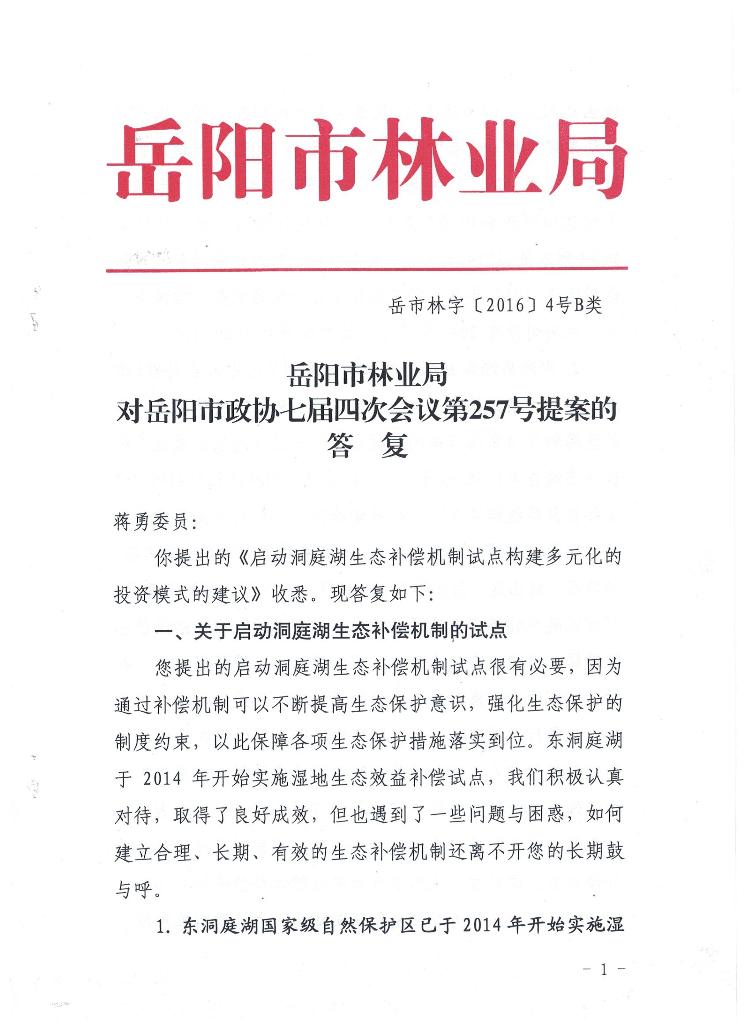 岳阳市林业局

岳市林字〔2016〕4号B类

岳阳市林业局
对岳阳市政协七届四次会议第257号提案的
答　复

蒋勇委员：

你提出的《启动洞庭湖生态补偿机制试点构建多元化的投资模式的建议》收悉。现答复如下：

一、关于启动洞庭湖生态补偿机制的试点

您提出的启动洞庭湖生态补偿机制试点很有必要，因为通过补偿机制可以不断提高生态保护意识，强化生态保护的制度约束，以此保障各项生态保护措施落实到位。东洞庭湖于 2014 年开始实施湿地生态效益补偿试点，我们积极认真对待，取得了良好成效，但也遇到了一些问题与困惑，如何建立合理、长期、有效的生态补偿机制还离不开您的长期鼓与呼。

1. 东洞庭湖国家级自然保护区已于 2014 年开始实施湿

- 1 -